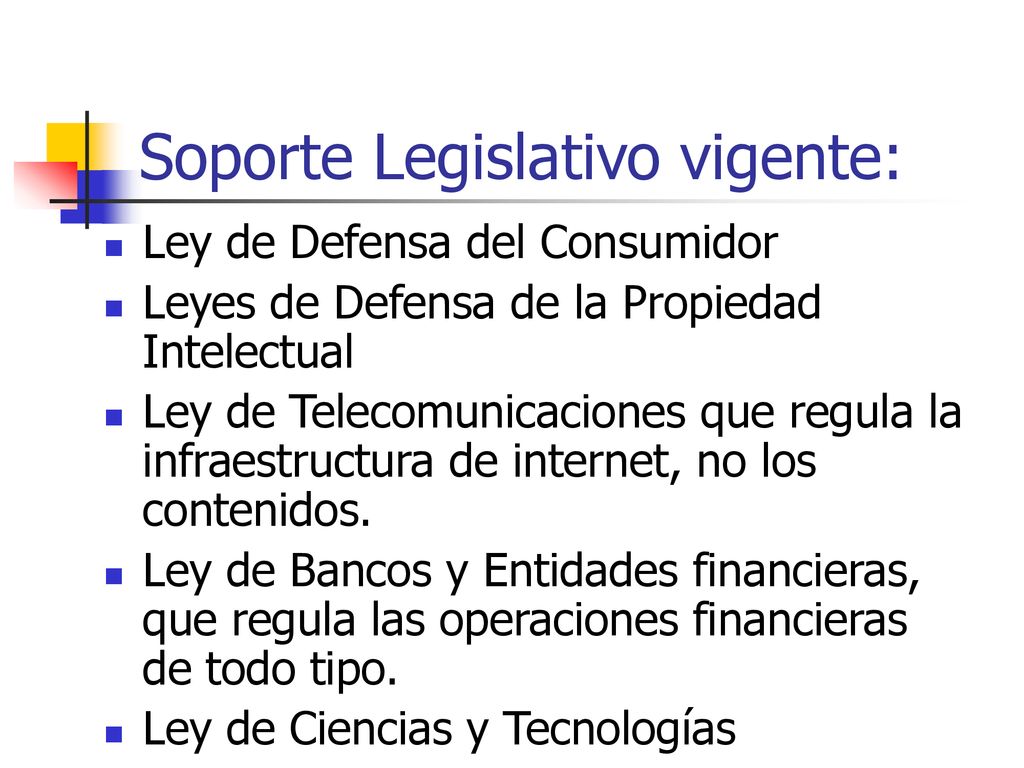 Soporte Legislativo vigente:

- Ley de Defensa del Consumidor
- Leyes de Defensa de la Propiedad Intelectual
- Ley de Telecomunicaciones que regula la infraestructura de internet, no los contenidos.
- Ley de Bancos y Entidades financieras, que regula las operaciones financieras de todo tipo.
- Ley de Ciencias y Tecnologías